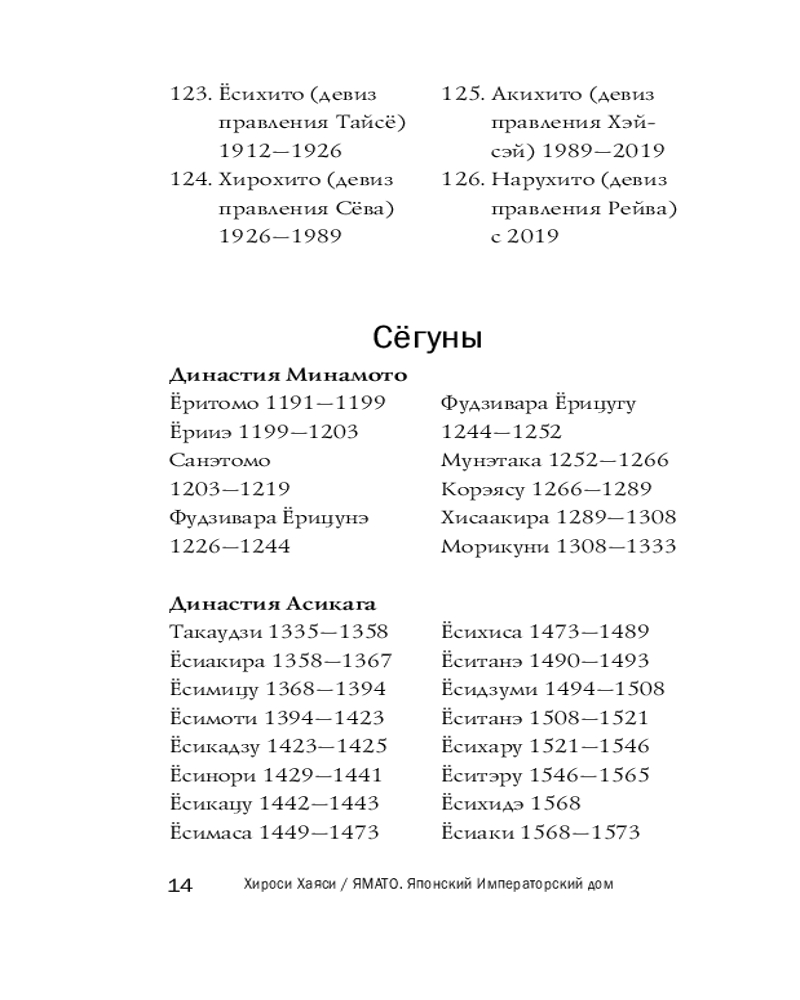 123. Ёсихито (девиз правления Тайсё) 1912—1926
124. Хирохито (девиз правления Сёва) 1926—1989

125. Акихито (девиз правления Хэйсэй) 1989—2019
126. Нарухито (девиз правления Рейва) с 2019

Сёгуны

Династия Минамото
Ёритомо 1191—1199
Ёрииэ 1199—1203
Санэтомо 1203—1219
Фудзивара Ёрицунэ 1226—1244

Фудзивара Ёрицугу 1244—1252
Мунэтака 1252—1266
Корэясу 1266—1289
Хисаакира 1289—1308
Морикуни 1308—1333

Династия Асикага
Такаудзи 1335—1358
Ёсиакира 1358—1367
Ёсимицу 1368—1394
Ёсимоти 1394—1423
Ёсикадзу 1423—1425
Ёсинори 1429—1441
Ёсикацу 1442—1443
Ёсимаса 1449—1473

Ёсихиса 1473—1489
Ёситанэ 1490—1493
Ёсидзуми 1494—1508
Ёситанэ 1508—1521
Ёсихару 1521—1546
Ёситэру 1546—1565
Ёсихидэ 1568
Ёсиаки 1568—1573

14 Хироси Хаяси / ЯМАТО. Японский Императорский дом